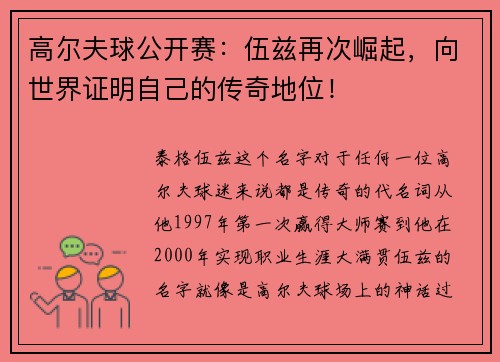 高尔夫球公开赛：伍兹再次崛起，向世界证明自己的传奇地位！

泰格伍兹这个名字对于任何一位高尔夫球迷来说都是传奇的代名词从他1997年第一次赢得大师赛到他在2000年实现职业生涯大满贯伍兹的名字就像是高尔夫球场上的神话过